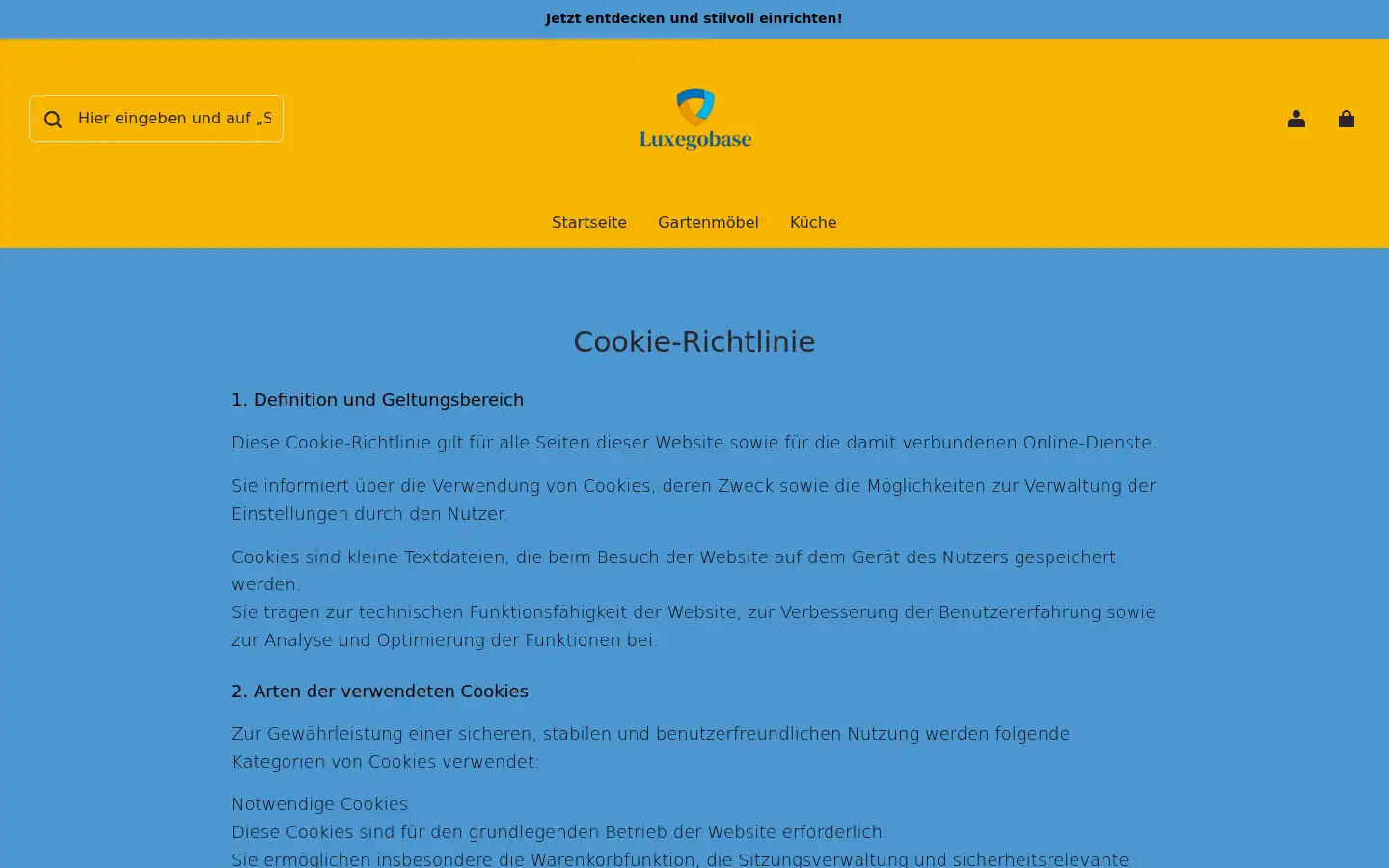 Jetzt entdecken und stilvoll einrichten!

Hier eingeben und auf „S

Luxegobase

Startseite Gartenmöbel Küche

Cookie-Richtlinie

1. Definition und Geltungsbereich

Diese Cookie-Richtlinie gilt für alle Seiten dieser Website sowie für die damit verbundenen Online-Dienste.

Sie informiert über die Verwendung von Cookies, deren Zweck sowie die Möglichkeiten zur Verwaltung der Einstellungen durch den Nutzer.

Cookies sind kleine Textdateien, die beim Besuch der Website auf dem Gerät des Nutzers gespeichert werden.
Sie tragen zur technischen Funktionsfähigkeit der Website, zur Verbesserung der Benutzererfahrung sowie zur Analyse und Optimierung der Funktionen bei.

2. Arten der verwendeten Cookies

Zur Gewährleistung einer sicheren, stabilen und benutzerfreundlichen Nutzung werden folgende Kategorien von Cookies verwendet:

Notwendige Cookies
Diese Cookies sind für den grundlegenden Betrieb der Website erforderlich.
Sie ermöglichen insbesondere die Warenkorbfunktion, die Sitzungsverwaltung und sicherheitsrelevante